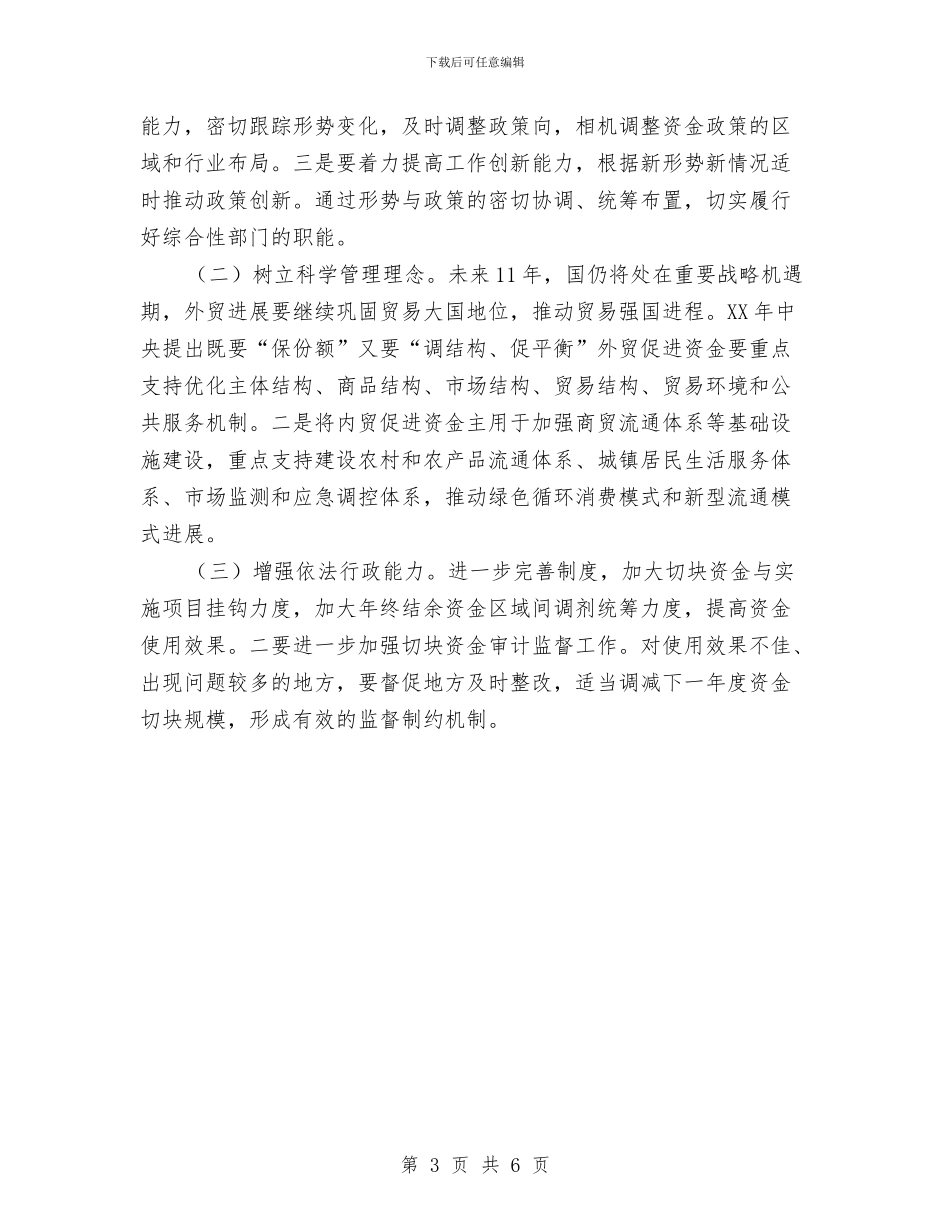 下载后可任意编辑

能力，密切跟踪形势变化，及时调整政策向，相机调整资金政策的区域和行业布局。三是要着力提高工作创新能力，根据新形势新情况适时推动政策创新。通过形势与政策的密切协调、统筹布置，切实履行好综合性部门的职能。

（二）树立科学管理理念。未来11年，国仍将处在重要战略机遇期，外贸进展要继续巩固贸易大国地位，推动贸易强国进程。XX年中央提出既要“保份额”又要“调结构、促平衡”外贸促进资金要重点支持优化主体结构、商品结构、市场结构、贸易结构、贸易环境和公共服务机制。二是将内贸促进资金主用于加强商贸流通体系等基础设施建设，重点支持建设农村和农产品流通体系、城镇居民生活服务体系、市场监测和应急调控体系，推动绿色循环消费模式和新型流通模式进展。

（三）增强依法行政能力。进一步完善制度，加大切块资金与实施项目挂钩力度，加大年终结余资金区域间调剂统筹力度，提高资金使用效果。二要进一步加强切块资金审计监督工作。对使用效果不佳、出现问题较多的地方，要督促地方及时整改，适当调减下一年度资金切块规模，形成有效的监督制约机制。

第 3 页 共 6 页